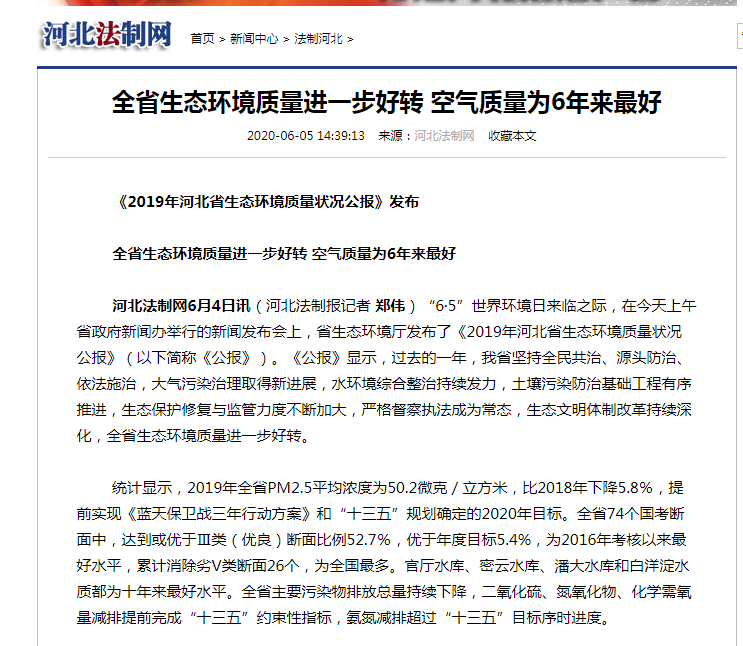 河北法制网 首页 > 新闻中心 > 法制河北 >

全省生态环境质量进一步好转 空气质量为6年来最好

2020-06-05 14:39:13 来源：河北法制网 收藏本文

《2019年河北省生态环境质量状况公报》发布

全省生态环境质量进一步好转 空气质量为6年来最好

河北法制网6月4日讯（河北法制报记者 郑伟）“6·5”世界环境日来临之际，在今天上午省政府新闻办举行的新闻发布会上，省生态环境厅发布了《2019年河北省生态环境质量状况公报》（以下简称《公报》）。《公报》显示，过去的一年，我省坚持全民共治、源头防治、依法施治，大气污染治理取得新进展，水环境综合整治持续发力，土壤污染防治基础工程有序推进，生态保护修复与监管力度不断加大，严格督察执法成为常态，生态文明体制改革持续深化，全省生态环境质量进一步好转。

统计显示，2019年全省PM2.5平均浓度为50.2微克／立方米，比2018年下降5.8%，提前实现《蓝天保卫战三年行动方案》和“十三五”规划确定的2020年目标。全省74个国考断面中，达到或优于Ⅲ类（优良）断面比例52.7%，优于年度目标5.4%，为2016年考核以来最好水平，累计消除劣Ⅴ类断面26个，为全国最多。官厅水库、密云水库、潘大水库和白洋淀水质都为十年来最好水平。全省主要污染物排放总量持续下降，二氧化硫、氮氧化物、化学需氧量减排提前完成“十三五”约束性指标，氨氮减排超过“十三五”目标序时进度。